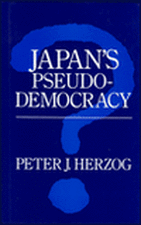 JAPAN'S PSEUDO-DEMOCRACY

PETER J. HERZOG